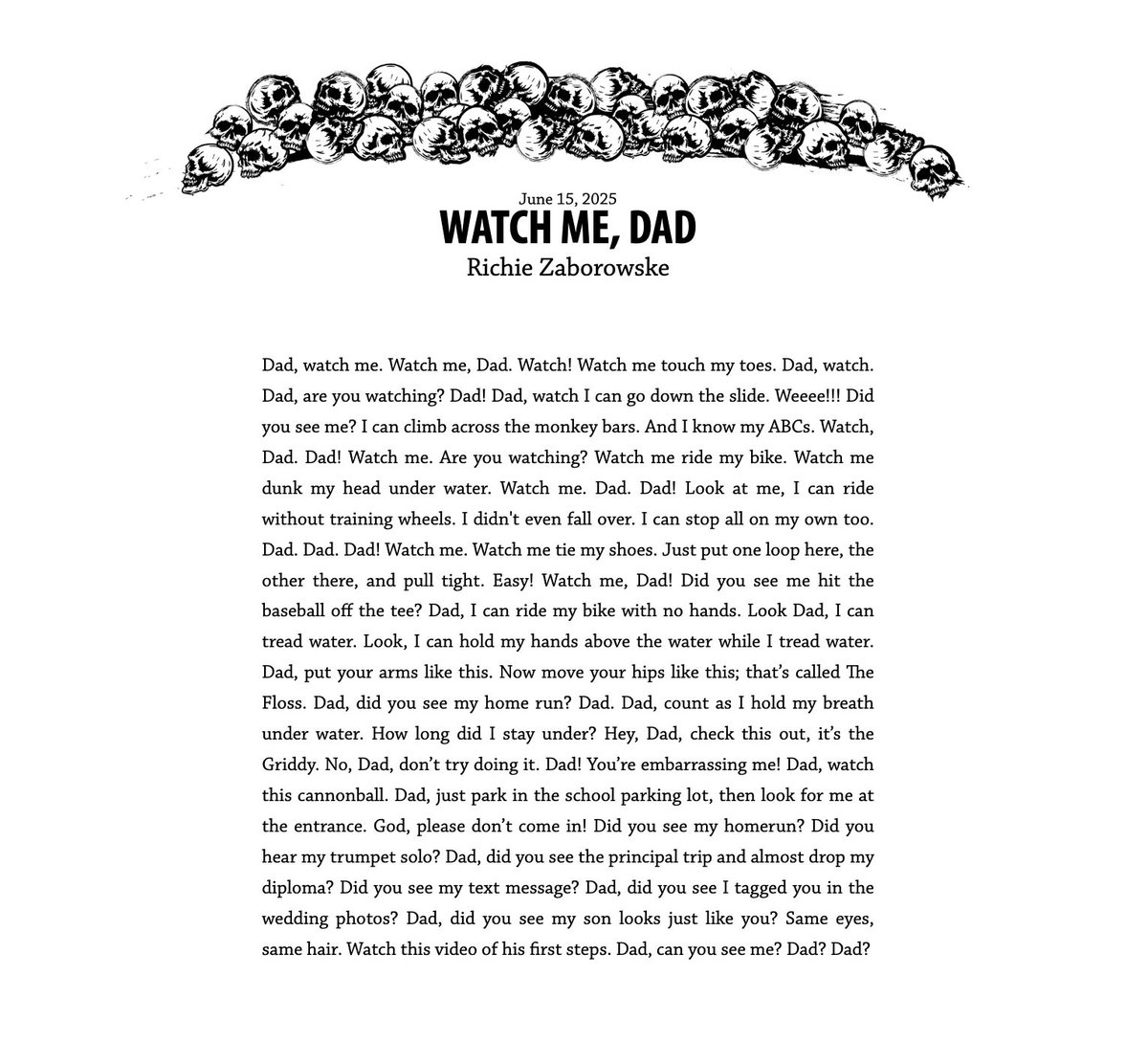 June 15, 2025
WATCH ME, DAD
Richie Zaborowske

Dad, watch me. Watch me, Dad. Watch! Watch me touch my toes. Dad, watch. Dad, are you watching? Dad! Dad, watch I can go down the slide. Weeee!!! Did you see me? I can climb across the monkey bars. And I know my ABCs. Watch, Dad. Dad! Watch me. Are you watching? Watch me ride my bike. Watch me dunk my head under water. Watch me. Dad. Dad! Look at me, I can ride without training wheels. I didn't even fall over. I can stop all on my own too. Dad. Dad. Dad! Watch me. Watch me tie my shoes. Just put one loop here, the other there, and pull tight. Easy! Watch me, Dad! Did you see me hit the baseball off the tee? Dad, I can ride my bike with no hands. Look Dad, I can tread water. Look, I can hold my hands above the water while I tread water. Dad, put your arms like this. Now move your hips like this; that's called The Floss. Dad, did you see my home run? Dad. Dad, count as I hold my breath under water. How long did I stay under? Hey, Dad, check this out, it's the Griddy. No, Dad, don't try doing it. Dad! You're embarrassing me! Dad, watch this cannonball. Dad, just park in the school parking lot, then look for me at the entrance. God, please don't come in! Did you see my homerun? Did you hear my trumpet solo? Dad, did you see the principal trip and almost drop my diploma? Did you see my text message? Dad, did you see I tagged you in the wedding photos? Dad, did you see my son looks just like you? Same eyes, same hair. Watch this video of his first steps. Dad, can you see me? Dad? Dad?